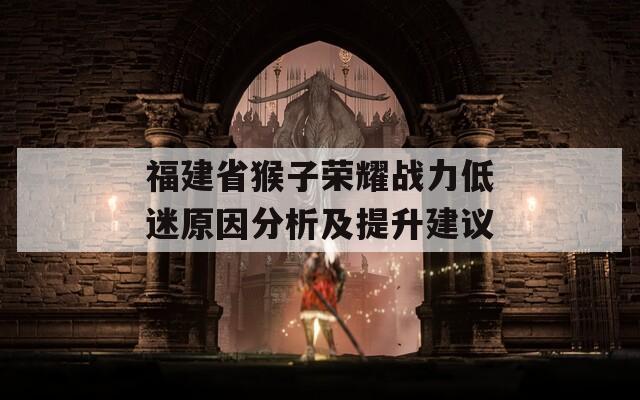 福建省猴子荣耀战力低迷原因分析及提升建议